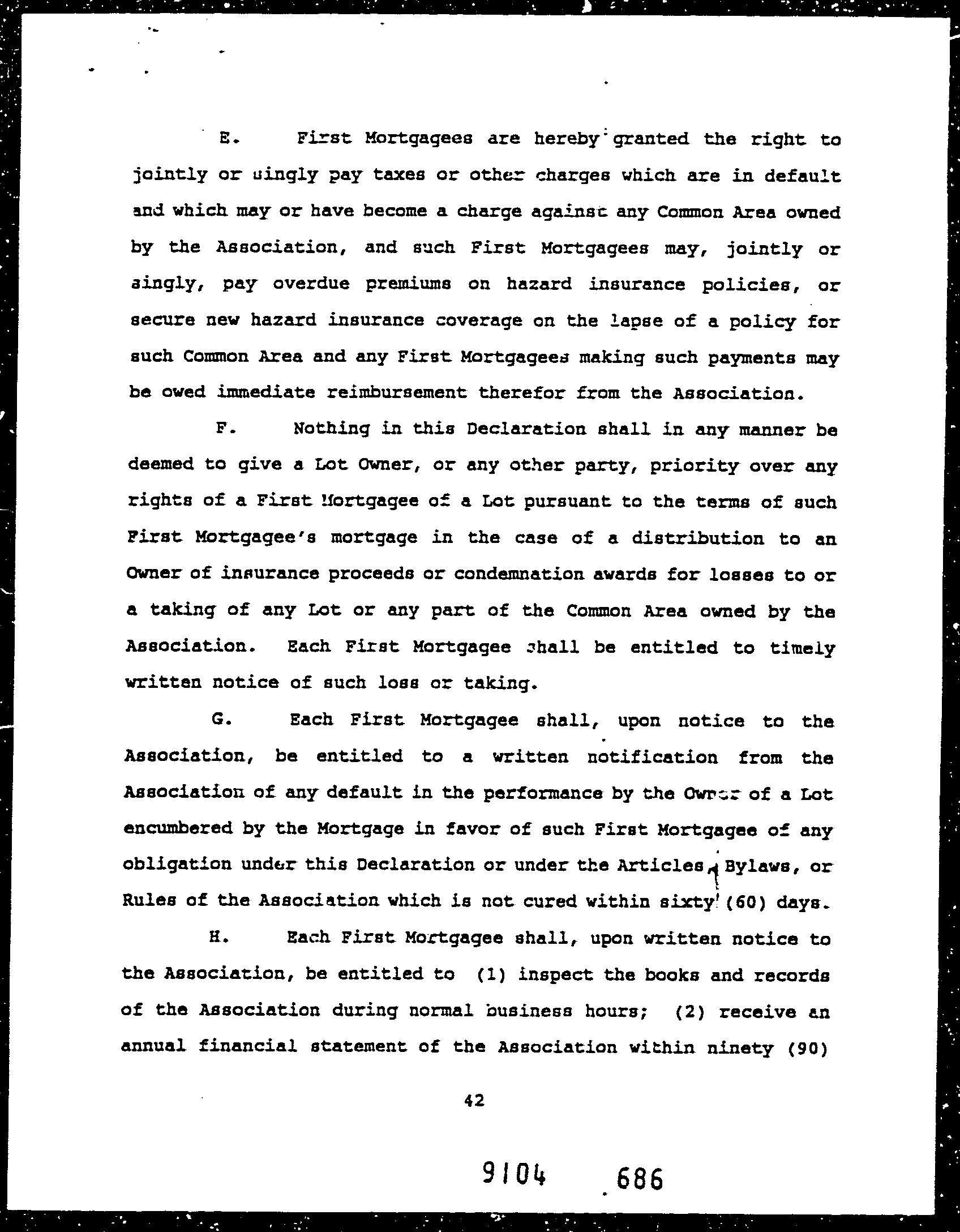 E. First Mortgagees are hereby granted the right to jointly or singly pay taxes or other charges which are in default and which may or have become a charge against any Common Area owned by the Association, and such First Mortgagees may, jointly or singly, pay overdue premiums on hazard insurance policies, or secure new hazard insurance coverage on the lapse of a policy for such Common Area and any First Mortgagees making such payments may be owed immediate reimbursement therefor from the Association.

F. Nothing in this Declaration shall in any manner be deemed to give a Lot Owner, or any other party, priority over any rights of a First Mortgagee of a Lot pursuant to the terms of such First Mortgagee's mortgage in the case of a distribution to an Owner of insurance proceeds or condemnation awards for losses to or a taking of any Lot or any part of the Common Area owned by the Association. Each First Mortgagee shall be entitled to timely written notice of such loss or taking.

G. Each First Mortgagee shall, upon notice to the Association, be entitled to a written notification from the Association of any default in the performance by the Owner of a Lot encumbered by the Mortgage in favor of such First Mortgagee of any obligation under this Declaration or under the Articles, Bylaws, or Rules of the Association which is not cured within sixty (60) days.

H. Each First Mortgagee shall, upon written notice to the Association, be entitled to (1) inspect the books and records of the Association during normal business hours; (2) receive an annual financial statement of the Association within ninety (90)

42

9104 686